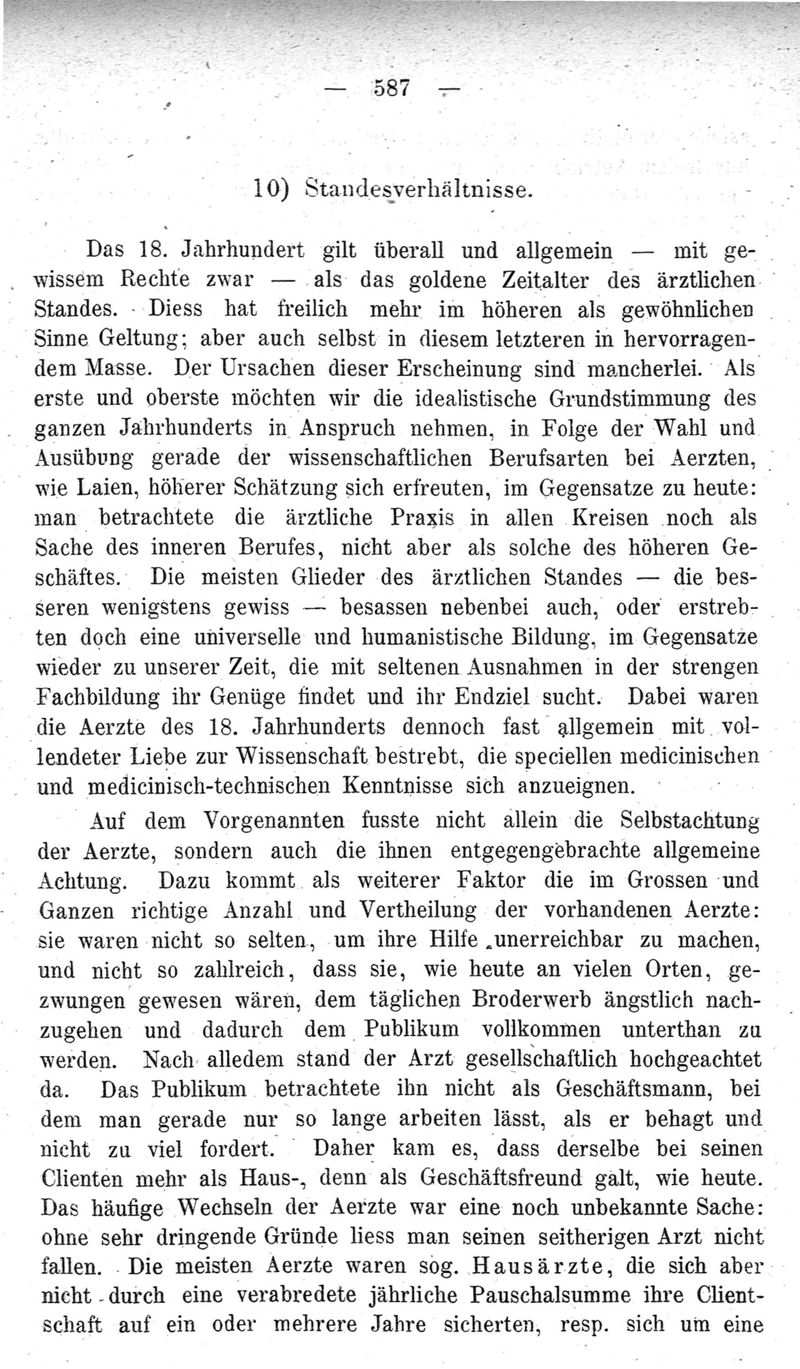 — 587 —

10) Standesverhältnisse.

Das 18. Jahrhundert gilt überall und allgemein — mit gewissem Rechte zwar — als das goldene Zeitalter des ärztlichen Standes. Diess hat freilich mehr im höheren als gewöhnlichen Sinne Geltung; aber auch selbst in diesem letzteren in hervorragendem Masse. Der Ursachen dieser Erscheinung sind mancherlei. Als erste und oberste möchten wir die idealistische Grundstimmung des ganzen Jahrhunderts in Anspruch nehmen, in Folge der Wahl und Ausübung gerade der wissenschaftlichen Berufsarten bei Aerzten, wie Laien, höherer Schätzung sich erfreuten, im Gegensatze zu heute: man betrachtete die ärztliche Praxis in allen Kreisen noch als Sache des inneren Berufes, nicht aber als solche des höheren Geschäftes. Die meisten Glieder des ärztlichen Standes — die besseren wenigstens gewiss — besassen nebenbei auch, oder erstrebten doch eine universelle und humanistische Bildung, im Gegensatze wieder zu unserer Zeit, die mit seltenen Ausnahmen in der strengen Fachbildung ihr Genüge findet und ihr Endziel sucht. Dabei waren die Aerzte des 18. Jahrhunderts dennoch fast allgemein mit vollendeter Liebe zur Wissenschaft bestrebt, die speciellen medicinischen und medicinisch-technischen Kenntnisse sich anzueignen.

Auf dem Vorgenannten fusste nicht allein die Selbstachtung der Aerzte, sondern auch die ihnen entgegengebrachte allgemeine Achtung. Dazu kommt als weiterer Faktor die im Grossen und Ganzen richtige Anzahl und Vertheilung der vorhandenen Aerzte: sie waren nicht so selten, um ihre Hilfe unerreichbar zu machen, und nicht so zahlreich, dass sie, wie heute an vielen Orten, gezwungen gewesen wären, dem täglichen Broderwerb ängstlich nachzugehen und dadurch dem Publikum vollkommen unterthan zu werden. Nach alledem stand der Arzt gesellschaftlich hochgeachtet da. Das Publikum betrachtete ihn nicht als Geschäftsmann, bei dem man gerade nur so lange arbeiten lässt, als er behagt und nicht zu viel fordert. Daher kam es, dass derselbe bei seinen Clienten mehr als Haus-, denn als Geschäftsfreund galt, wie heute. Das häufige Wechseln der Aerzte war eine noch unbekannte Sache: ohne sehr dringende Gründe liess man seinen seitherigen Arzt nicht fallen. Die meisten Aerzte waren sog. Hausärzte, die sich aber nicht durch eine verabredete jährliche Pauschalsumme ihre Clientschaft auf ein oder mehrere Jahre sicherten, resp. sich um eine